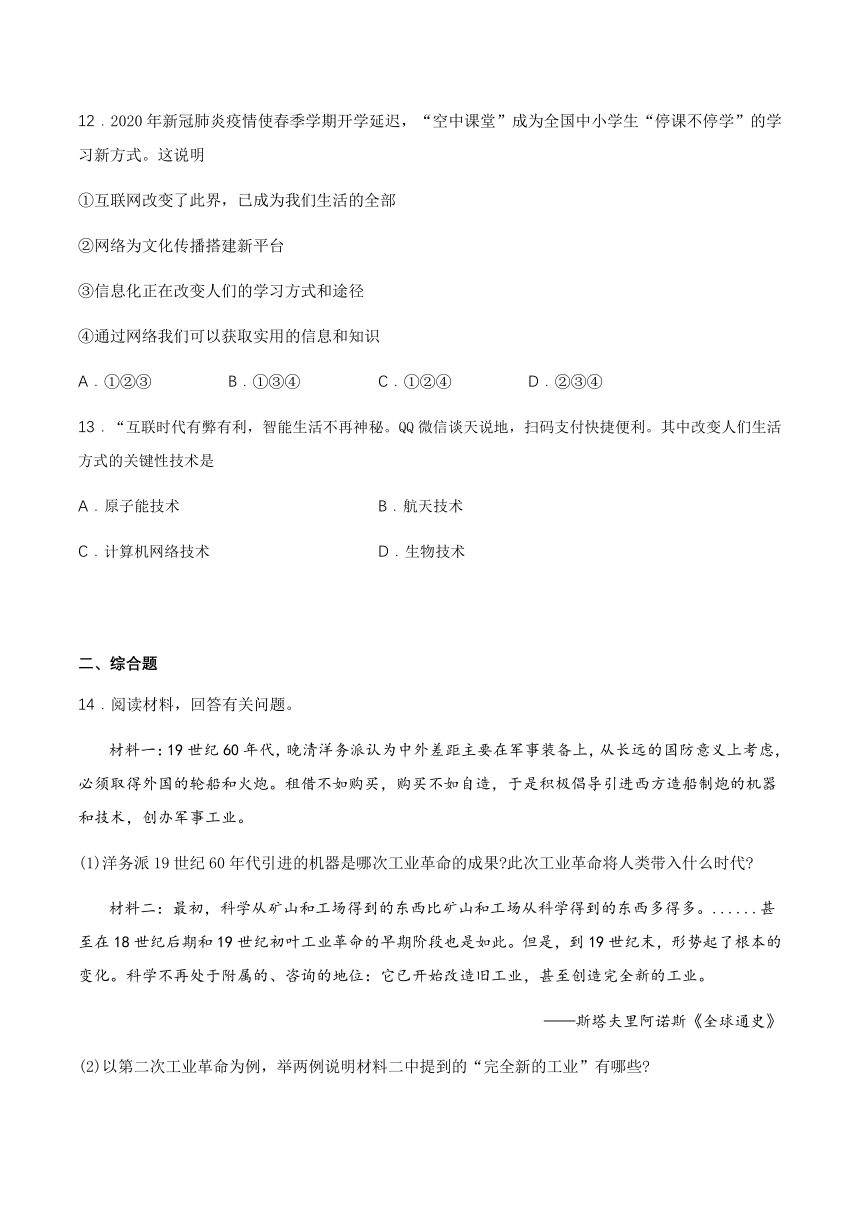 12．2020年新冠肺炎疫情使春季学期开学延迟，“空中课堂”成为全国中小学生“停课不停学”的学习新方式。这说明

①互联网改变了此界，已成为我们生活的全部

②网络为文化传播搭建新平台

③信息化正在改变人们的学习方式和途径

④通过网络我们可以获取实用的信息和知识

A．①②③　　B．①③④　　C．①②④　　D．②③④

13．“互联时代有弊有利，智能生活不再神秘。QQ微信谈天说地，扫码支付快捷便利。其中改变人们生活方式的关键性技术是

A．原子能技术　　B．航天技术

C．计算机网络技术　　D．生物技术

二、综合题

14．阅读材料，回答有关问题。

材料一：19世纪60年代，晚清洋务派认为中外差距主要在军事装备上，从长远的国防意义上考虑，必须取得外国的轮船和火炮。租借不如购买，购买不如自造，于是积极倡导引进西方造船制炮的机器和技术，创办军事工业。

(1)洋务派19世纪60年代引进的机器是哪次工业革命的成果?此次工业革命将人类带入什么时代?

材料二：最初，科学从矿山和工场得到的东西比矿山和工场从科学得到的东西多得多。......甚至在18世纪后期和19世纪初叶工业革命的早期阶段也是如此。但是，到19世纪末，形势起了根本的变化。科学不再处于附属的、咨询的地位：它已开始改造旧工业，甚至创造完全新的工业。

——斯塔夫里阿诺斯《全球通史》

(2)以第二次工业革命为例，举两例说明材料二中提到的“完全新的工业”有哪些?